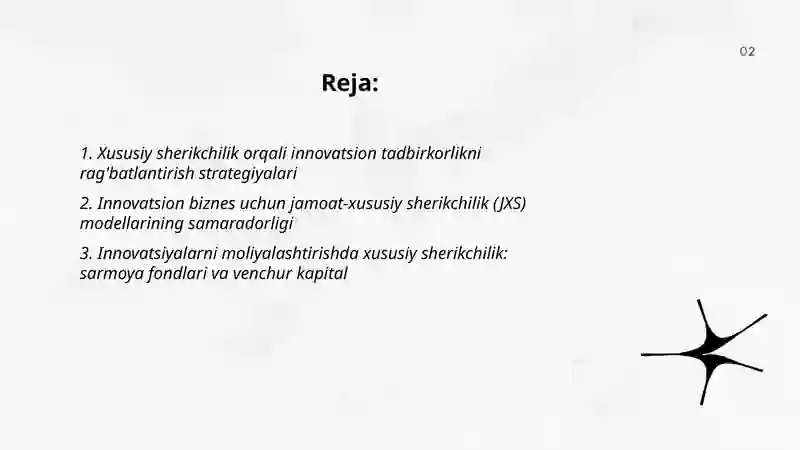 02

Reja:

1. Xususiy sherikchilik orqali innovatsion tadbirkorlikni rag'batlantirish strategiyalari

2. Innovatsion biznes uchun jamoat-xususiy sherikchilik (JXS) modellarining samaradorligi

3. Innovatsiyalarni moliyalashtirishda xususiy sherikchilik: sarmoya fondlari va venchur kapital